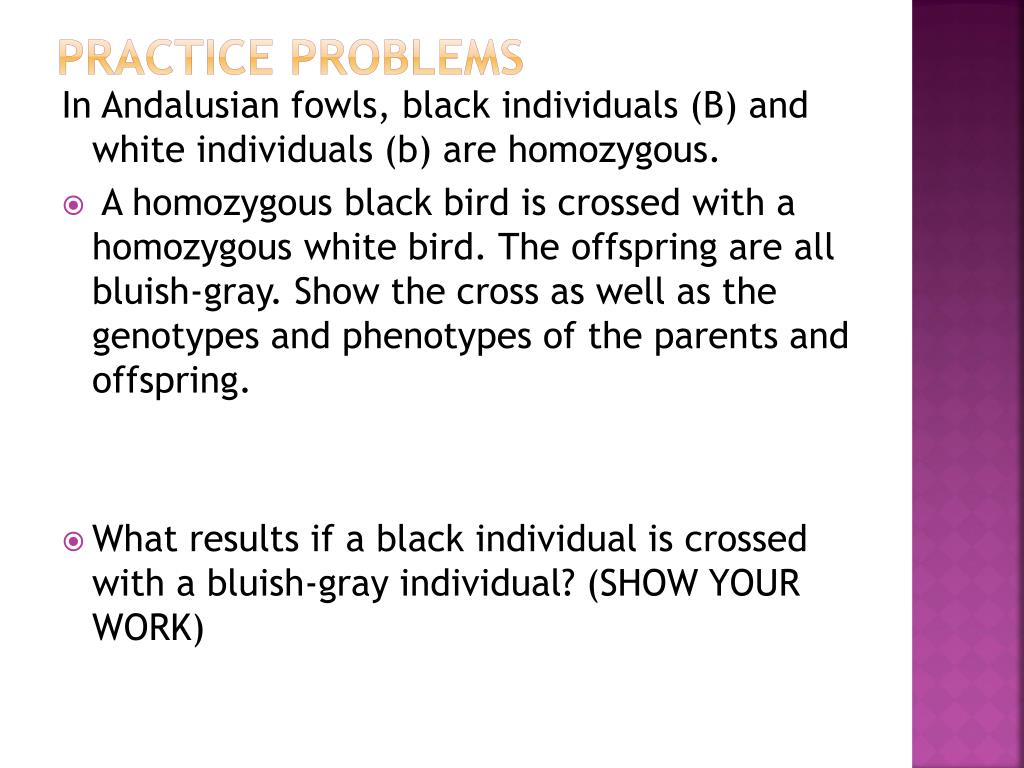 PRACTICE PROBLEMS

In Andalusian fowls, black individuals (B) and white individuals (b) are homozygous.

A homozygous black bird is crossed with a homozygous white bird. The offspring are all bluish-gray. Show the cross as well as the genotypes and phenotypes of the parents and offspring.

What results if a black individual is crossed with a bluish-gray individual? (SHOW YOUR WORK)